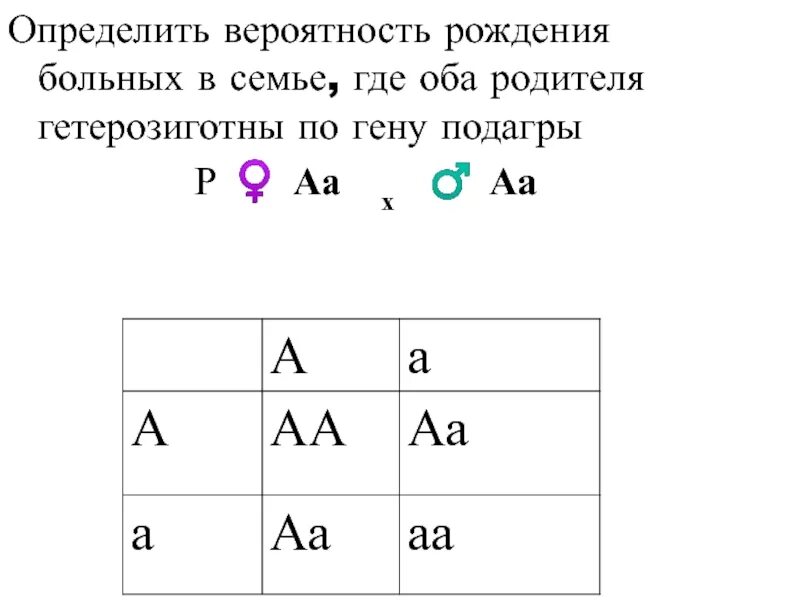 Определить вероятность рождения больных в семье, где оба родителя гетерозиготны по гену подагры

P ♀ Aa x ♂ Aa

|   | A | a |
|---|---|---|
| A | AA | Aa |
| a | Aa | aa |